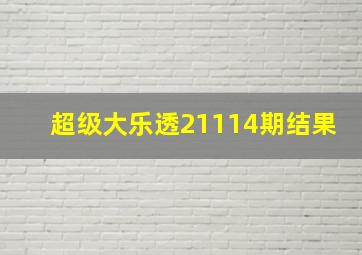 超级大乐透21114期结果